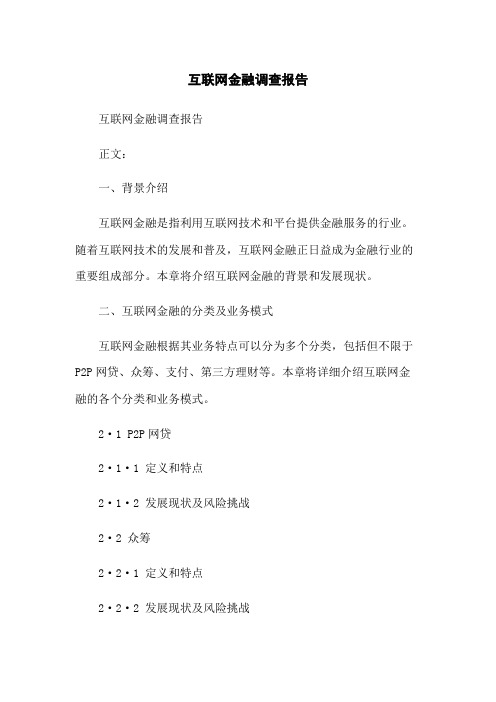 互联网金融调查报告

互联网金融调查报告

正文：

一、背景介绍

互联网金融是指利用互联网技术和平台提供金融服务的行业。随着互联网技术的发展和普及，互联网金融正日益成为金融行业的重要组成部分。本章将介绍互联网金融的背景和发展现状。

二、互联网金融的分类及业务模式

互联网金融根据其业务特点可以分为多个分类，包括但不限于P2P网贷、众筹、支付、第三方理财等。本章将详细介绍互联网金融的各个分类和业务模式。

2·1 P2P网贷

2·1·1 定义和特点

2·1·2 发展现状及风险挑战

2·2 众筹

2·2·1 定义和特点

2·2·2 发展现状及风险挑战